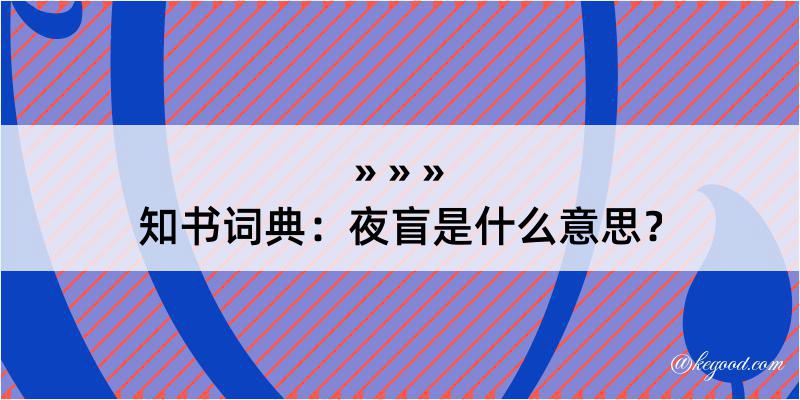 » » »
知书词典：夜盲是什么意思？

@kegood.com